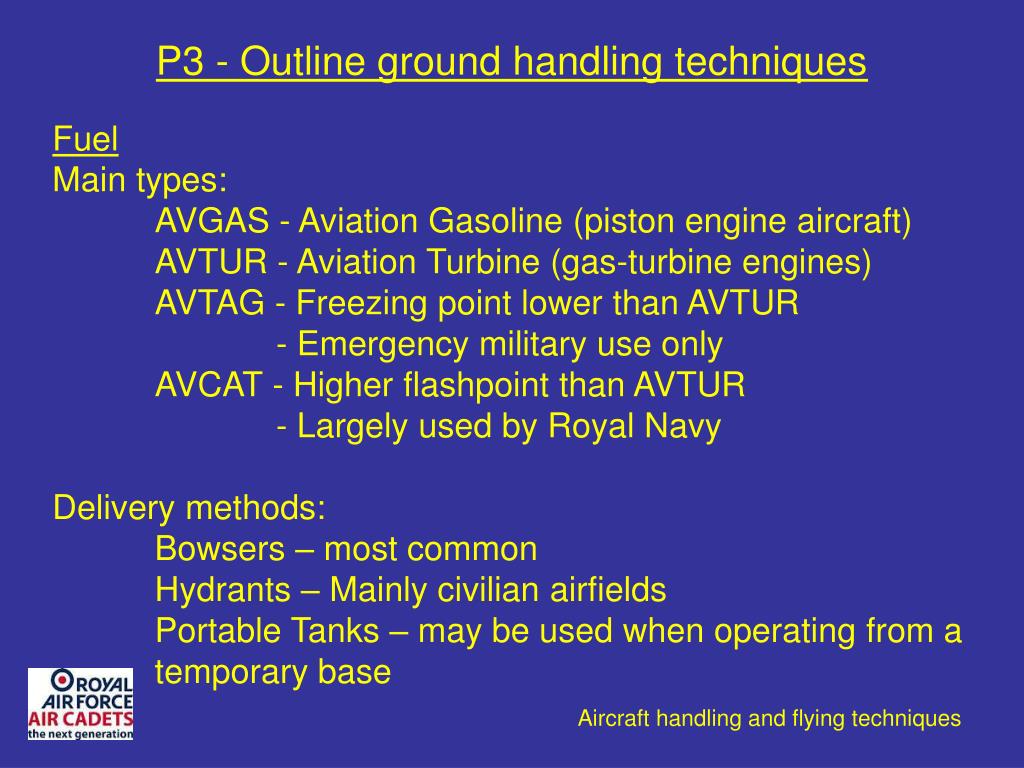 P3 - Outline ground handling techniques

Fuel
Main types:
AVGAS - Aviation Gasoline (piston engine aircraft)
AVTUR - Aviation Turbine (gas-turbine engines)
AVTAG - Freezing point lower than AVTUR
- Emergency military use only
AVCAT - Higher flashpoint than AVTUR
- Largely used by Royal Navy

Delivery methods:
Bowsers – most common
Hydrants – Mainly civilian airfields
Portable Tanks – may be used when operating from a temporary base

ROYAL AIR FORCE AIR CADETS the next generation

Aircraft handling and flying techniques